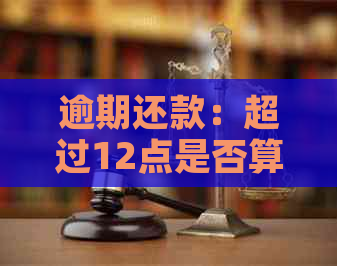 逾期还款：超过12点是否算